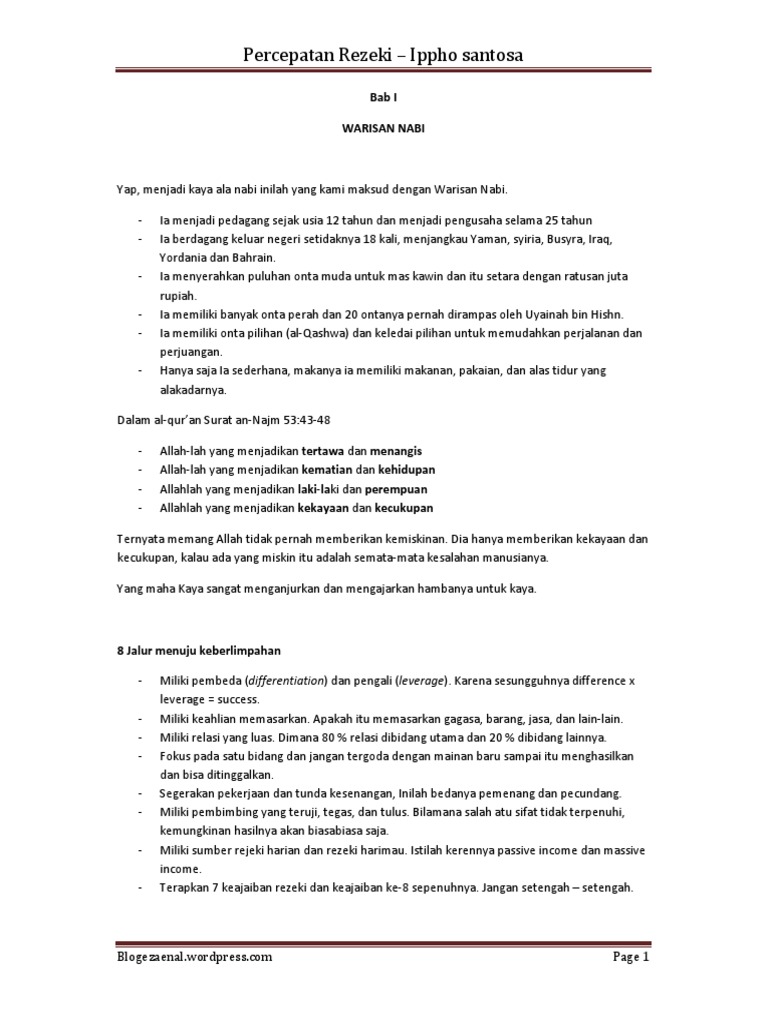 Percepatan Rezeki – Ippho santosa

Bab I

WARISAN NABI

Yap, menjadi kaya ala nabi inilah yang kami maksud dengan Warisan Nabi.

- Ia menjadi pedagang sejak usia 12 tahun dan menjadi pengusaha selama 25 tahun
- Ia berdagang keluar negeri setidaknya 18 kali, menjangkau Yaman, syiria, Busyra, Iraq, Yordania dan Bahrain.
- Ia menyerahkan puluhan onta muda untuk mas kawin dan itu setara dengan ratusan juta rupiah.
- Ia memiliki banyak onta perah dan 20 ontanya pernah dirampas oleh Uyainah bin Hishn.
- Ia memiliki onta pilihan (al-Qashwa) dan keledai pilihan untuk memudahkan perjalanan dan perjuangan.
- Hanya saja Ia sederhana, makanya ia memiliki makanan, pakaian, dan alas tidur yang alakadarnya.

Dalam al-qur'an Surat an-Najm 53:43-48

- Allah-lah yang menjadikan tertawa dan menangis
- Allah-lah yang menjadikan kematian dan kehidupan
- Allahlah yang menjadikan laki-laki dan perempuan
- Allahlah yang menjadikan kekayaan dan kecukupan

Ternyata memang Allah tidak pernah memberikan kemiskinan. Dia hanya memberikan kekayaan dan kecukupan, kalau ada yang miskin itu adalah semata-mata kesalahan manusianya.

Yang maha Kaya sangat menganjurkan dan mengajarkan hambanya untuk kaya.

8 Jalur menuju keberlimpahan

- Miliki pembeda (differentiation) dan pengali (leverage). Karena sesungguhnya difference x leverage = success.
- Miliki keahlian memasarkan. Apakah itu memasarkan gagasa, barang, jasa, dan lain-lain.
- Miliki relasi yang luas. Dimana 80 % relasi dibidang utama dan 20 % dibidang lainnya.
- Fokus pada satu bidang dan jangan tergoda dengan mainan baru sampai itu menghasilkan dan bisa ditinggalkan.
- Segerakan pekerjaan dan tunda kesenangan, Inilah bedanya pemenang dan pecundang.
- Miliki pembimbing yang teruji, tegas, dan tulus. Bilamana salah atu sifat tidak terpenuhi, kemungkinan hasilnya akan biasabiasa saja.
- Miliki sumber rejeki harian dan rezeki harimau. Istilah kerennya passive income dan massive income.
- Terapkan 7 keajaiban rezeki dan keajaiban ke-8 sepenuhnya. Jangan setengah – setengah.

Blogezaenal.wordpress.com

Page 1